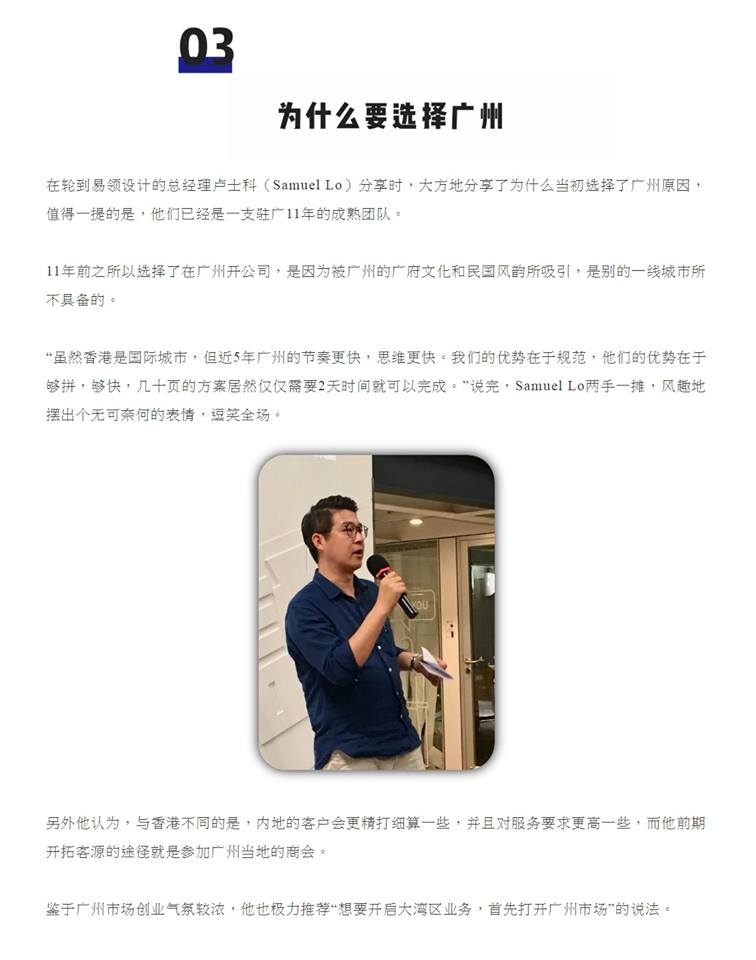 03

为什么要选择广州

在轮到易领设计的总经理卢士科（Samuel Lo）分享时，大方地分享了为什么当初选择了广州原因，值得一提的是，他们已经是一支驻广11年的成熟团队。

11年前之所以选择了在广州开公司，是因为被广州的广府文化和民国风韵所吸引，是别的一线城市所不具备的。

“虽然香港是国际城市，但近5年广州的节奏更快，思维更快。我们的优势在于规范，他们的优势在于够拼，够快，几十页的方案居然仅仅需要2天时间就可以完成。”说完，Samuel Lo两手一摊，风趣地摆出个无可奈何的表情，逗笑全场。

另外他认为，与香港不同的是，内地的客户会更精打细算一些，并且对服务要求更高一些，而他前期开拓客源的途径就是参加广州当地的商会。

鉴于广州市场创业气氛较浓，他也极力推荐“想要开启大湾区业务，首先打开广州市场”的说法。